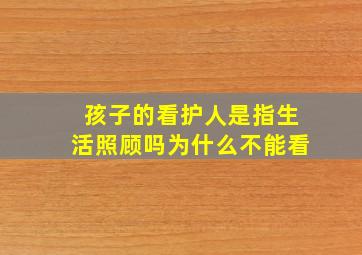 孩子的看护人是指生活照顾吗为什么不能看